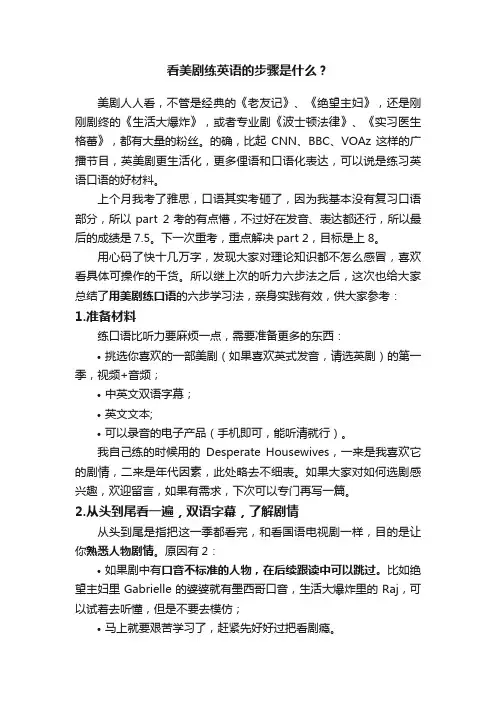 看美剧练英语的步骤是什么？

美剧人人看，不管是经典的《老友记》、《绝望主妇》，还是刚刚剧终的《生活大爆炸》，或者专业剧《波士顿法律》、《实习医生格蕾》，都有大量的粉丝。的确，比起 CNN、BBC、VOAz 这样的广播节目，英美剧更生活化，更多俚语和口语化表达，可以说是练习英语口语的好材料。

上个月我考了雅思，口语其实考砸了，因为我基本没有复习口语部分，所以 part 2 考的有点懵，不过好在发音、表达都还行，所以最后的成绩是 7.5。下一次重考，重点解决 part 2，目标是上 8。

用心码了快十几万字，发现大家对理论知识都不怎么感冒，喜欢看具体可操作的干货。所以继上次的听力六步法之后，这次也给大家总结了用美剧练口语的六步学习法，亲身实践有效，供大家参考：

1.准备材料

练口语比听力要麻烦一点，需要准备更多的东西：

• 挑选你喜欢的一部美剧（如果喜欢英式发音，请选英剧）的第一季，视频+音频；

• 中英文双语字幕；

• 英文文本;

• 可以录音的电子产品（手机即可，能听清就行）。

我自己练的时候用的 Desperate Housewives，一来是我喜欢它的剧情，二来是年代因素，此处略去不细表。如果大家对如何选剧感兴趣，欢迎留言，如果有需求，下次可以专门再写一篇。

2.从头到尾看一遍，双语字幕，了解剧情

从头到尾是指把这一季都看完，和看国语电视剧一样，目的是让你熟悉人物剧情。原因有 2：

• 如果剧中有口音不标准的人物，在后续跟读中可以跳过。比如绝望主妇里 Gabrielle 的婆婆就有墨西哥口音，生活大爆炸里的 Raj，可以试着去听懂，但是不要去模仿；

• 马上就要艰苦学习了，赶紧先好好过把看剧瘾。